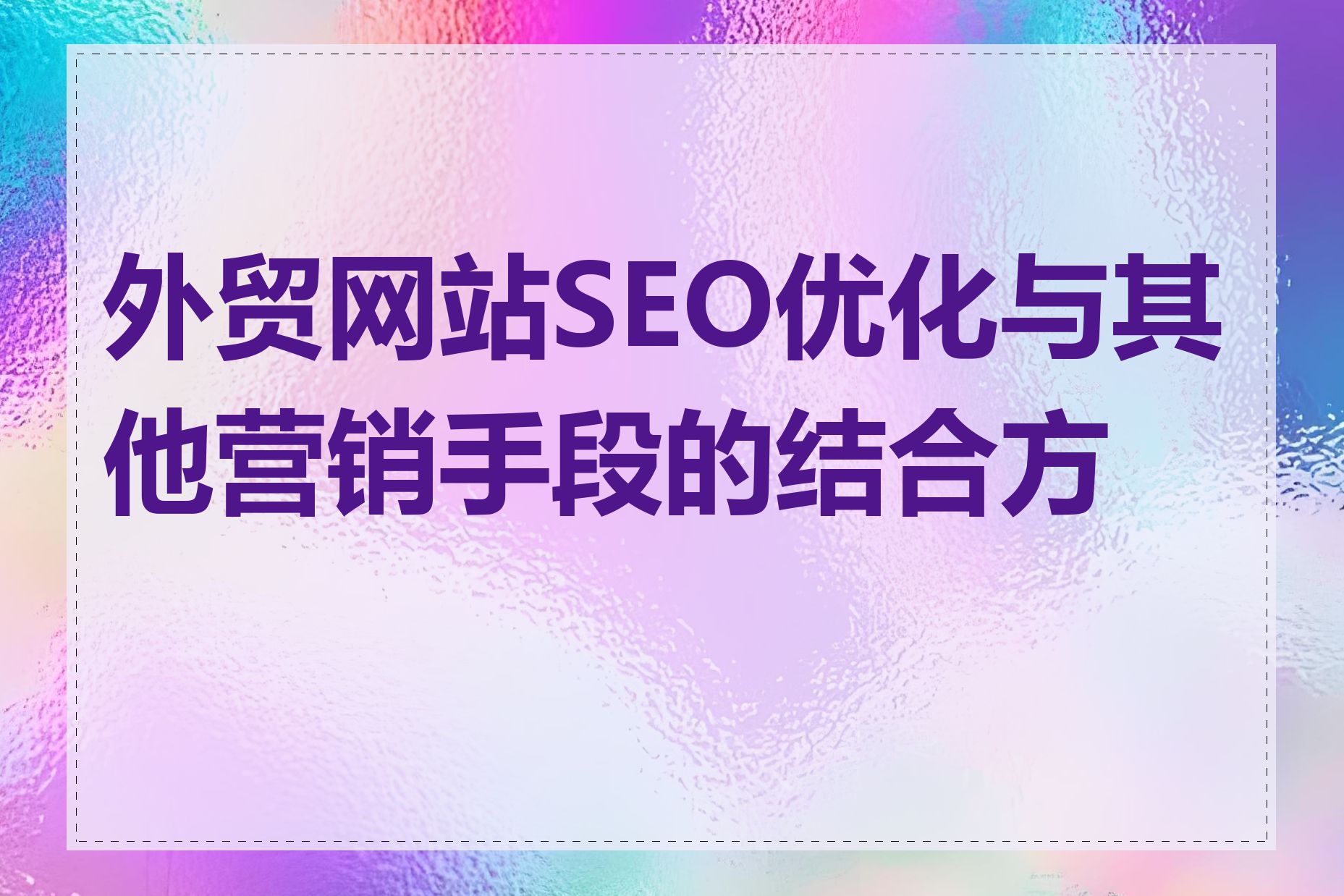 外贸网站SEO优化与其他营销手段的结合方